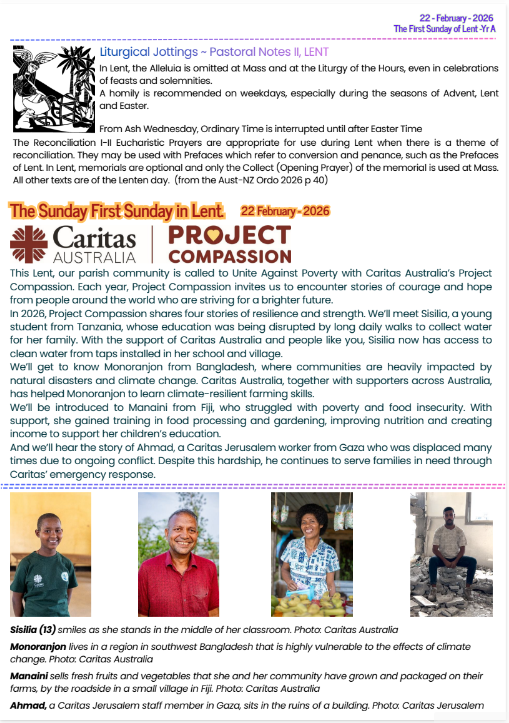 22 - February - 2026
The First Sunday of Lent -Yr A

Liturgical Jottings ~ Pastoral Notes II, LENT

In Lent, the Alleluia is omitted at Mass and at the Liturgy of the Hours, even in celebrations of feasts and solemnities.

A homily is recommended on weekdays, especially during the seasons of Advent, Lent and Easter.

From Ash Wednesday, Ordinary Time is interrupted until after Easter Time

The Reconciliation I-II Eucharistic Prayers are appropriate for use during Lent when there is a theme of reconciliation. They may be used with Prefaces which refer to conversion and penance, such as the Prefaces of Lent. In Lent, memorials are optional and only the Collect (Opening Prayer) of the memorial is used at Mass. All other texts are of the Lenten day. (from the Aust-NZ Ordo 2026 p 40)

The Sunday First Sunday in Lent. 22 February - 2026

Caritas AUSTRALIA

PROJECT COMPASSION

This Lent, our parish community is called to Unite Against Poverty with Caritas Australia's Project Compassion. Each year, Project Compassion invites us to encounter stories of courage and hope from people around the world who are striving for a brighter future.

In 2026, Project Compassion shares four stories of resilience and strength. We'll meet Sisilia, a young student from Tanzania, whose education was being disrupted by long daily walks to collect water for her family. With the support of Caritas Australia and people like you, Sisilia now has access to clean water from taps installed in her school and village.

We'll get to know Monoranjon from Bangladesh, where communities are heavily impacted by natural disasters and climate change. Caritas Australia, together with supporters across Australia, has helped Monoranjon to learn climate-resilient farming skills.

We'll be introduced to Manaini from Fiji, who struggled with poverty and food insecurity. With support, she gained training in food processing and gardening, improving nutrition and creating income to support her children's education.

And we'll hear the story of Ahmad, a Caritas Jerusalem worker from Gaza who was displaced many times due to ongoing conflict. Despite this hardship, he continues to serve families in need through Caritas' emergency response.

Sisilia (13) smiles as she stands in the middle of her classroom. Photo: Caritas Australia

Monoranjon lives in a region in southwest Bangladesh that is highly vulnerable to the effects of climate change. Photo: Caritas Australia

Manaini sells fresh fruits and vegetables that she and her community have grown and packaged on their farms, by the roadside in a small village in Fiji. Photo: Caritas Australia

Ahmad, a Caritas Jerusalem staff member in Gaza, sits in the ruins of a building. Photo: Caritas Jerusalem